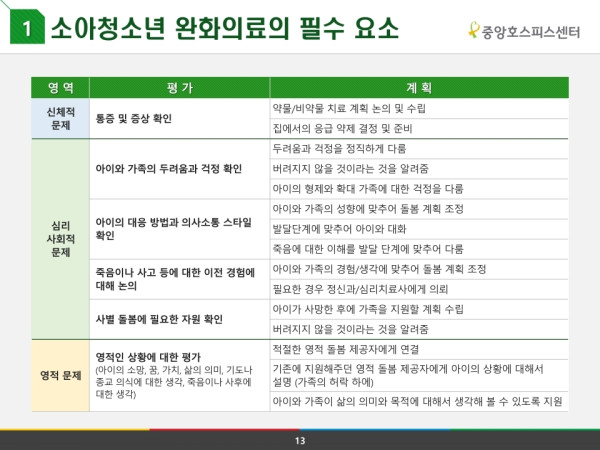 1 소아청소년 완화의료의 필수 요소

중앙호스피스센터

| 영 역 | 평 가 | 계 획 |
|---|---|---|
| 신체적 문제 | 통증 및 증상 확인 | 약물/비약물 치료 계획 논의 및 수립 |
| | | 집에서의 응급 약제 결정 및 준비 |
| 심리 사회적 문제 | 아이와 가족의 두려움과 걱정 확인 | 두려움과 걱정을 정직하게 다룸 |
| | | 버려지지 않을 것이라는 것을 알려줌 |
| | | 아이의 형제와 확대 가족에 대한 걱정을 다룸 |
| | 아이의 대응 방법과 의사소통 스타일 확인 | 아이와 가족의 성향에 맞추어 돌봄 계획 조정 |
| | | 발달단계에 맞추어 아이와 대화 |
| | | 죽음에 대한 이해를 발달 단계에 맞추어 다룸 |
| | 죽음이나 사고 등에 대한 이전 경험에 대해 논의 | 아이와 가족의 경험/생각에 맞추어 돌봄 계획 조정 |
| | | 필요한 경우 정신과/심리치료사에게 의뢰 |
| | 사별 돌봄에 필요한 자원 확인 | 아이가 사망한 후에 가족을 지원할 계획 수립 |
| | | 버려지지 않을 것이라는 것을 알려줌 |
| 영적 문제 | 영적인 상황에 대한 평가 (아이의 소망, 꿈, 가치, 삶의 의미, 기도나 종교 의식에 대한 생각, 죽음이나 사후에 대한 생각) | 적절한 영적 돌봄 제공자에게 연결 |
| | | 기존에 지원해주던 영적 돌봄 제공자에게 아이의 상황에 대해서 설명 (가족의 허락 하에) |
| | | 아이와 가족이 삶의 의미와 목적에 대해서 생각해 볼 수 있도록 지원 |

13